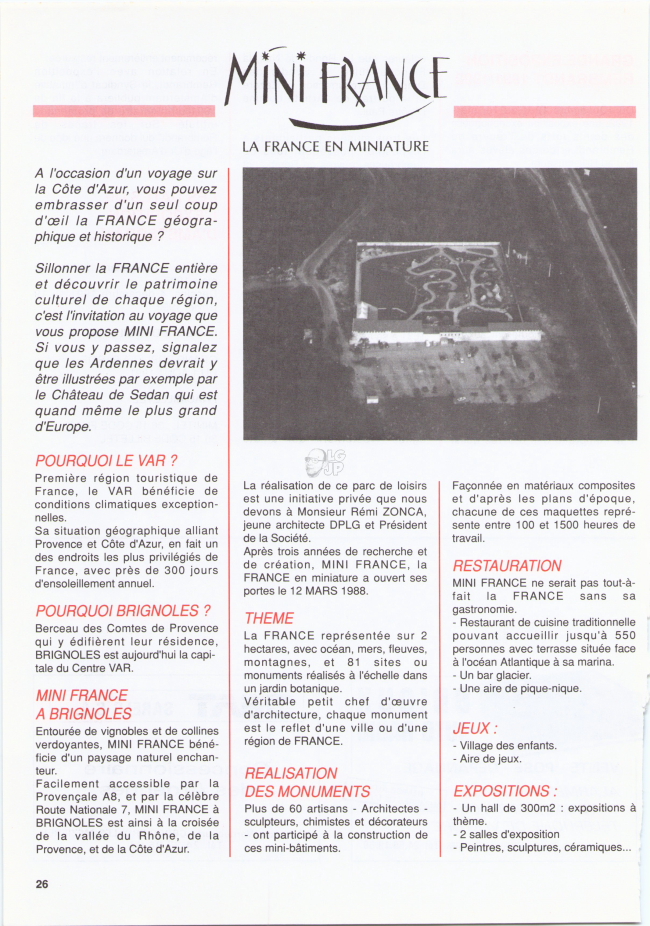 MINI FRANCE

LA FRANCE EN MINIATURE

A l'occasion d'un voyage sur la Côte d'Azur, vous pouvez embrasser d'un seul coup d'œil la FRANCE géographique et historique ?

Sillonner la FRANCE entière et découvrir le patrimoine culturel de chaque région, c'est l'invitation au voyage que vous propose MINI FRANCE. Si vous y passez, signalez que les Ardennes devrait y être illustrées par exemple par le Château de Sedan qui est quand même le plus grand d'Europe.

POURQUOI LE VAR ?

Première région touristique de France, le VAR bénéficie de conditions climatiques exceptionnelles.
Sa situation géographique alliant Provence et Côte d'Azur, en fait un des endroits les plus privilégiés de France, avec près de 300 jours d'ensoleillement annuel.

POURQUOI BRIGNOLES ?

Berceau des Comtes de Provence qui y édifièrent leur résidence, BRIGNOLES est aujourd'hui la capitale du Centre VAR.

MINI FRANCE A BRIGNOLES

Entourée de vignobles et de collines verdoyantes, MINI FRANCE bénéficie d'un paysage naturel enchanteur.
Facilement accessible par la Provençale A8, et par la célèbre Route Nationale 7, MINI FRANCE à BRIGNOLES est ainsi à la croisée de la vallée du Rhône, de la Provence, et de la Côte d'Azur.

LG JP

La réalisation de ce parc de loisirs est une initiative privée que nous devons à Monsieur Rémi ZONCA, jeune architecte DPLG et Président de la Société.
Après trois années de recherche et de création, MINI FRANCE, la FRANCE en miniature a ouvert ses portes le 12 MARS 1988.

THEME

La FRANCE représentée sur 2 hectares, avec océan, mers, fleuves, montagnes, et 81 sites ou monuments réalisés à l'échelle dans un jardin botanique.
Véritable petit chef d'œuvre d'architecture, chaque monument est le reflet d'une ville ou d'une région de FRANCE.

REALISATION DES MONUMENTS

Plus de 60 artisans - Architectes - sculpteurs, chimistes et décorateurs - ont participé à la construction de ces mini-bâtiments.

Façonnée en matériaux composites et d'après les plans d'époque, chacune de ces maquettes représente entre 100 et 1500 heures de travail.

RESTAURATION

MINI FRANCE ne serait pas tout-à-fait la FRANCE sans sa gastronomie.
- Restaurant de cuisine traditionnelle pouvant accueillir jusqu'à 550 personnes avec terrasse située face à l'océan Atlantique à sa marina.
- Un bar glacier.
- Une aire de pique-nique.

JEUX :

- Village des enfants.
- Aire de jeux.

EXPOSITIONS :

- Un hall de 300m2 : expositions à thème.
- 2 salles d'exposition
- Peintres, sculptures, céramiques...

26